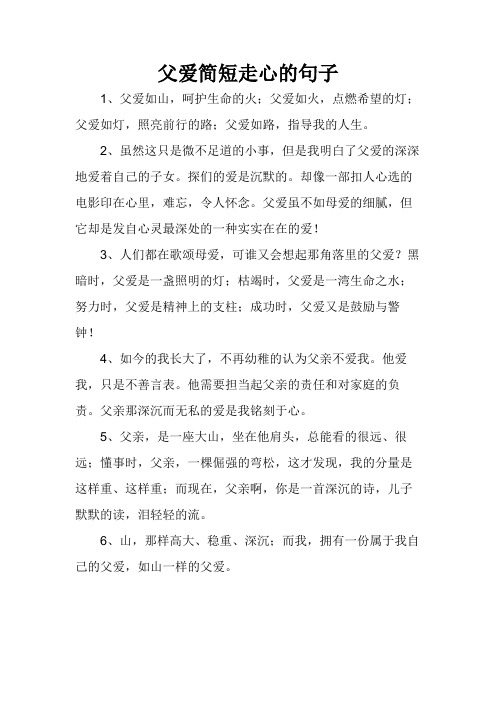 父爱简短走心的句子

1、父爱如山，呵护生命的火；父爱如火，点燃希望的灯；父爱如灯，照亮前行的路；父爱如路，指导我的人生。

2、虽然这只是微不足道的小事，但是我明白了父爱的深深地爱着自己的子女。探们的爱是沉默的。却像一部扣人心选的电影印在心里，难忘，令人怀念。父爱虽不如母爱的细腻，但它却是发自心灵最深处的一种实实在在的爱！

3、人们都在歌颂母爱，可谁又会想起那角落里的父爱？黑暗时，父爱是一盏照明的灯；枯竭时，父爱是一湾生命之水；努力时，父爱是精神上的支柱；成功时，父爱又是鼓励与警钟！

4、如今的我长大了，不再幼稚的认为父亲不爱我。他爱我，只是不善言表。他需要担当起父亲的责任和对家庭的负责。父亲那深沉而无私的爱是我铭刻于心。

5、父亲，是一座大山，坐在他肩头，总能看的很远、很远；懂事时，父亲，一棵倔强的弯松，这才发现，我的分量是这样重、这样重；而现在，父亲啊，你是一首深沉的诗，儿子默默的读，泪轻轻的流。

6、山，那样高大、稳重、深沉；而我，拥有一份属于我自己的父爱，如山一样的父爱。